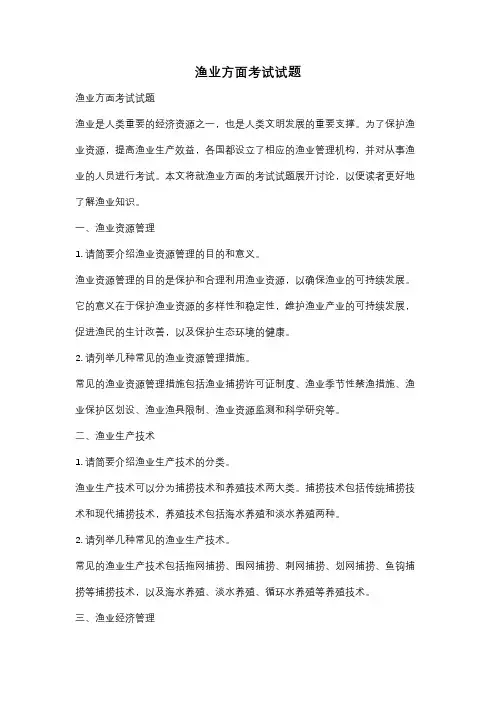 渔业方面考试试题

渔业方面考试试题

渔业是人类重要的经济资源之一，也是人类文明发展的重要支撑。为了保护渔业资源，提高渔业生产效益，各国都设立了相应的渔业管理机构，并对从事渔业的人员进行考试。本文将就渔业方面的考试试题展开讨论，以便读者更好地了解渔业知识。

一、渔业资源管理

1. 请简要介绍渔业资源管理的目的和意义。

渔业资源管理的目的是保护和合理利用渔业资源，以确保渔业的可持续发展。它的意义在于保护渔业资源的多样性和稳定性，维护渔业产业的可持续发展，促进渔民的生计改善，以及保护生态环境的健康。

2. 请列举几种常见的渔业资源管理措施。

常见的渔业资源管理措施包括渔业捕捞许可证制度、渔业季节性禁渔措施、渔业保护区划设、渔业渔具限制、渔业资源监测和科学研究等。

二、渔业生产技术

1. 请简要介绍渔业生产技术的分类。

渔业生产技术可以分为捕捞技术和养殖技术两大类。捕捞技术包括传统捕捞技术和现代捕捞技术，养殖技术包括海水养殖和淡水养殖两种。

2. 请列举几种常见的渔业生产技术。

常见的渔业生产技术包括拖网捕捞、围网捕捞、刺网捕捞、划网捕捞、鱼钩捕捞等捕捞技术，以及海水养殖、淡水养殖、循环水养殖等养殖技术。

三、渔业经济管理